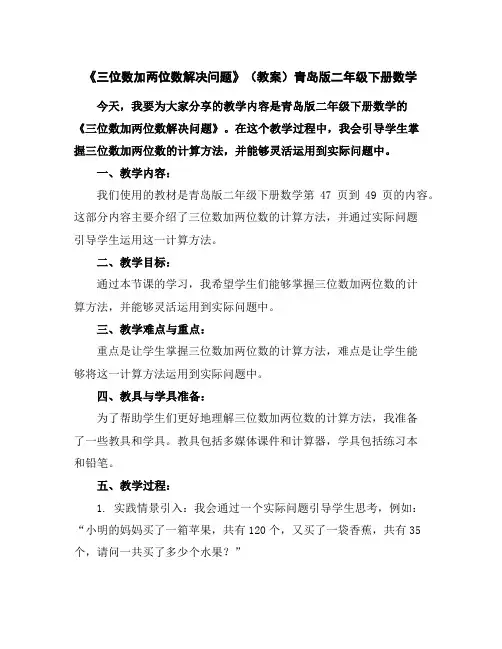 《三位数加两位数解决问题》（教案）青岛版二年级下册数学

今天，我要为大家分享的教学内容是青岛版二年级下册数学的《三位数加两位数解决问题》。在这个教学过程中，我会引导学生掌握三位数加两位数的计算方法，并能够灵活运用到实际问题中。

一、教学内容：

我们使用的教材是青岛版二年级下册数学第 47 页到 49 页的内容。这部分内容主要介绍了三位数加两位数的计算方法，并通过实际问题引导学生运用这一计算方法。

二、教学目标：

通过本节课的学习，我希望学生们能够掌握三位数加两位数的计算方法，并能够灵活运用到实际问题中。

三、教学难点与重点：

重点是让学生掌握三位数加两位数的计算方法，难点是让学生能够将这一计算方法运用到实际问题中。

四、教具与学具准备：

为了帮助学生们更好地理解三位数加两位数的计算方法，我准备了一些教具和学具。教具包括多媒体课件和计算器，学具包括练习本和铅笔。

五、教学过程：

1. 实践情景引入：我会通过一个实际问题引导学生思考，例如：“小明的妈妈买了一箱苹果，共有 120 个，又买了一袋香蕉，共有 35 个，请问一共买了多少个水果？”